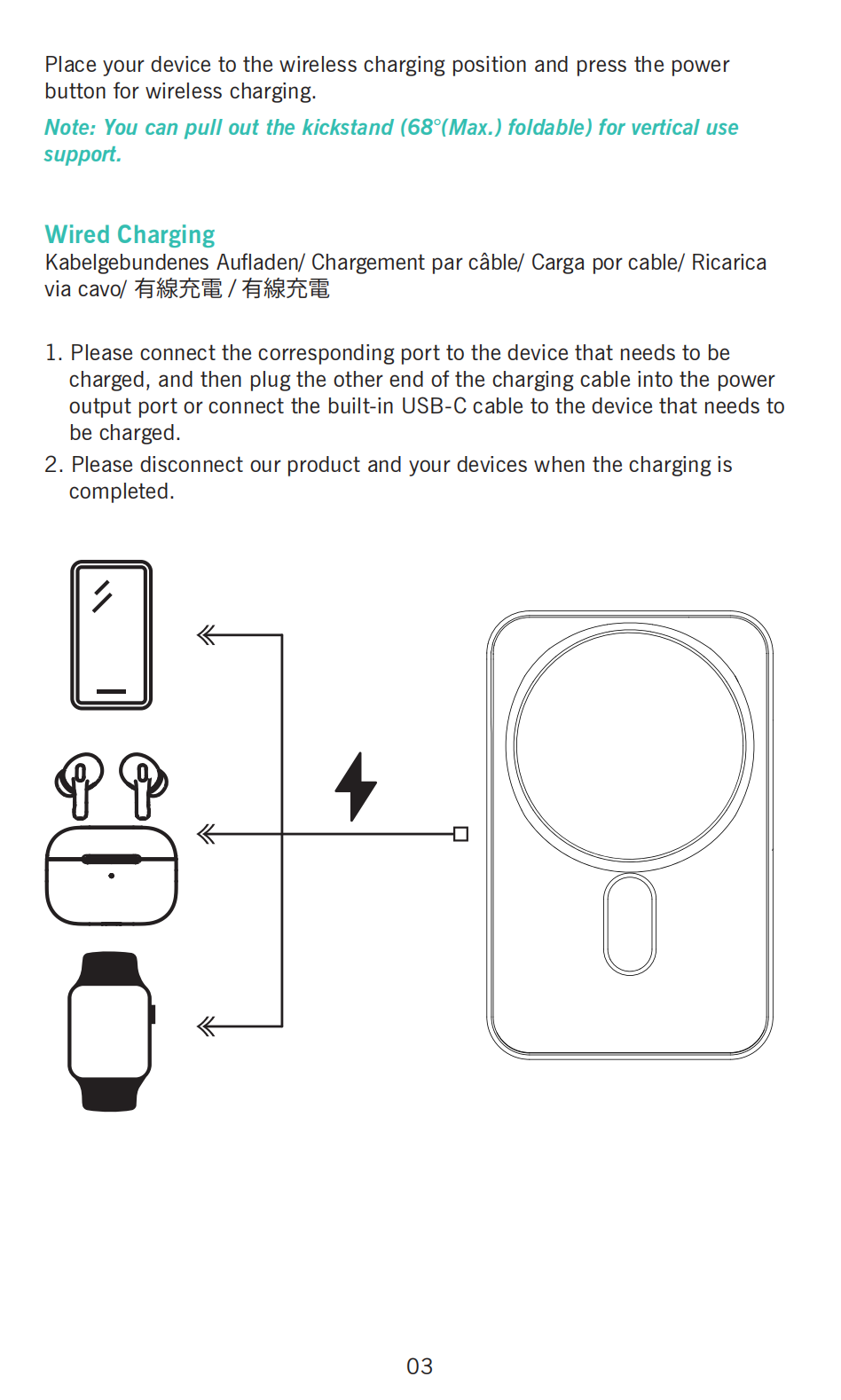 Place your device to the wireless charging position and press the power button for wireless charging.

Note: You can pull out the kickstand (68°(Max.) foldable) for vertical use support.

Wired Charging

Kabelgebundenes Aufladen/ Chargement par câble/ Carga por cable/ Ricarica via cavo/ 有線充電 / 有線充電

1. Please connect the corresponding port to the device that needs to be charged, and then plug the other end of the charging cable into the power output port or connect the built-in USB-C cable to the device that needs to be charged.
2. Please disconnect our product and your devices when the charging is completed.

03